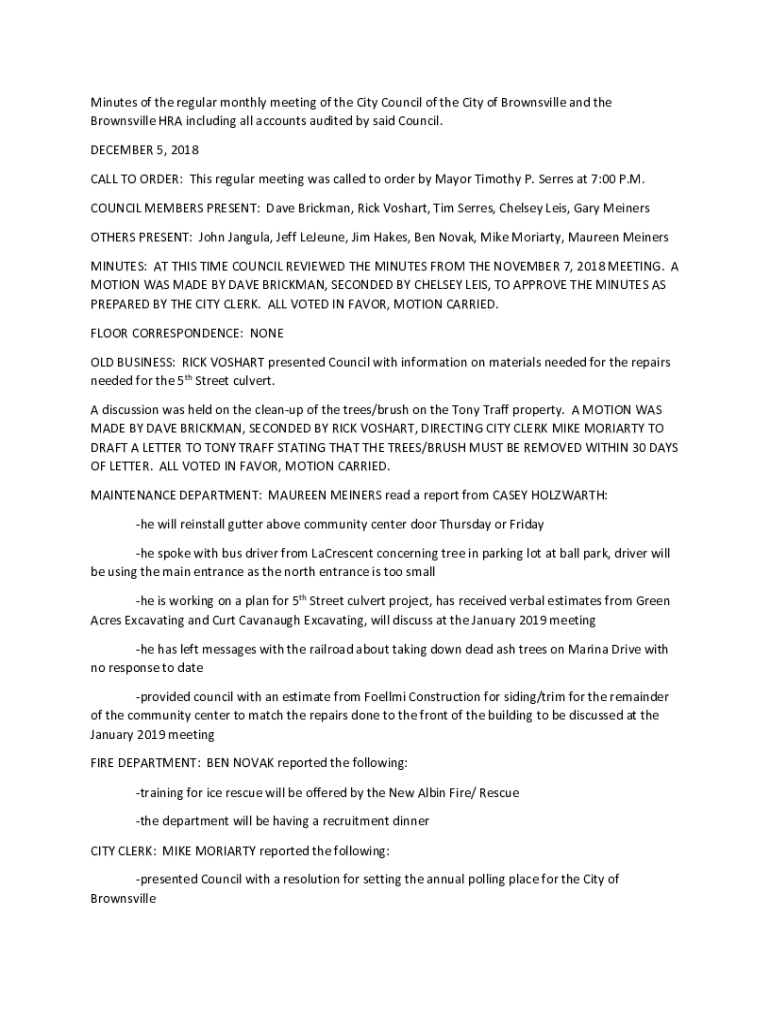 Minutes of the regular monthly meeting of the City Council of the City of Brownsville and the Brownsville HRA including all accounts audited by said Council.

DECEMBER 5, 2018

CALL TO ORDER: This regular meeting was called to order by Mayor Timothy P. Serres at 7:00 P.M.

COUNCIL MEMBERS PRESENT: Dave Brickman, Rick Voshart, Tim Serres, Chelsey Leis, Gary Meiners

OTHERS PRESENT: John Jangula, Jeff LeJeune, Jim Hakes, Ben Novak, Mike Moriarty, Maureen Meiners

MINUTES: AT THIS TIME COUNCIL REVIEWED THE MINUTES FROM THE NOVEMBER 7, 2018 MEETING. A MOTION WAS MADE BY DAVE BRICKMAN, SECONDED BY CHELSEY LEIS, TO APPROVE THE MINUTES AS PREPARED BY THE CITY CLERK. ALL VOTED IN FAVOR, MOTION CARRIED.

FLOOR CORRESPONDENCE: NONE

OLD BUSINESS: RICK VOSHART presented Council with information on materials needed for the repairs needed for the 5$^{th}$ Street culvert.

A discussion was held on the clean-up of the trees/brush on the Tony Traff property. A MOTION WAS MADE BY DAVE BRICKMAN, SECONDED BY RICK VOSHART, DIRECTING CITY CLERK MIKE MORIARTY TO DRAFT A LETTER TO TONY TRAFF STATING THAT THE TREES/BRUSH MUST BE REMOVED WITHIN 30 DAYS OF LETTER. ALL VOTED IN FAVOR, MOTION CARRIED.

MAINTENANCE DEPARTMENT: MAUREEN MEINERS read a report from CASEY HOLZWARTH:

-he will reinstall gutter above community center door Thursday or Friday

-he spoke with bus driver from LaCrescent concerning tree in parking lot at ball park, driver will be using the main entrance as the north entrance is too small

-he is working on a plan for 5$^{th}$ Street culvert project, has received verbal estimates from Green Acres Excavating and Curt Cavanaugh Excavating, will discuss at the January 2019 meeting

-he has left messages with the railroad about taking down dead ash trees on Marina Drive with no response to date

-provided council with an estimate from Foellmi Construction for siding/trim for the remainder of the community center to match the repairs done to the front of the building to be discussed at the January 2019 meeting

FIRE DEPARTMENT: BEN NOVAK reported the following:

-training for ice rescue will be offered by the New Albin Fire/ Rescue

-the department will be having a recruitment dinner

CITY CLERK: MIKE MORIARTY reported the following:

-presented Council with a resolution for setting the annual polling place for the City of Brownsville